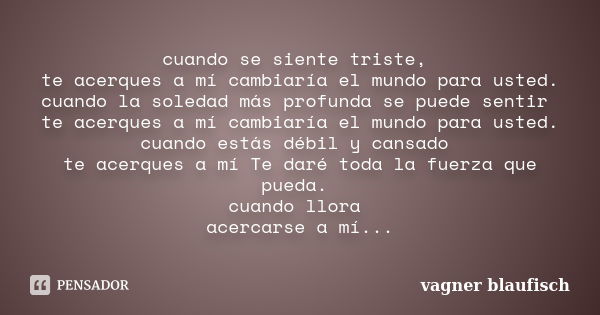 cuando se siente triste,
te acerques a mí cambiaría el mundo para usted.
cuando la soledad más profunda se puede sentir
te acerques a mí cambiaría el mundo para usted.
cuando estás débil y cansado
te acerques a mí Te daré toda la fuerza que pueda.
cuando llora
acercarse a mí...

PENSADOR

vagner blaufisch